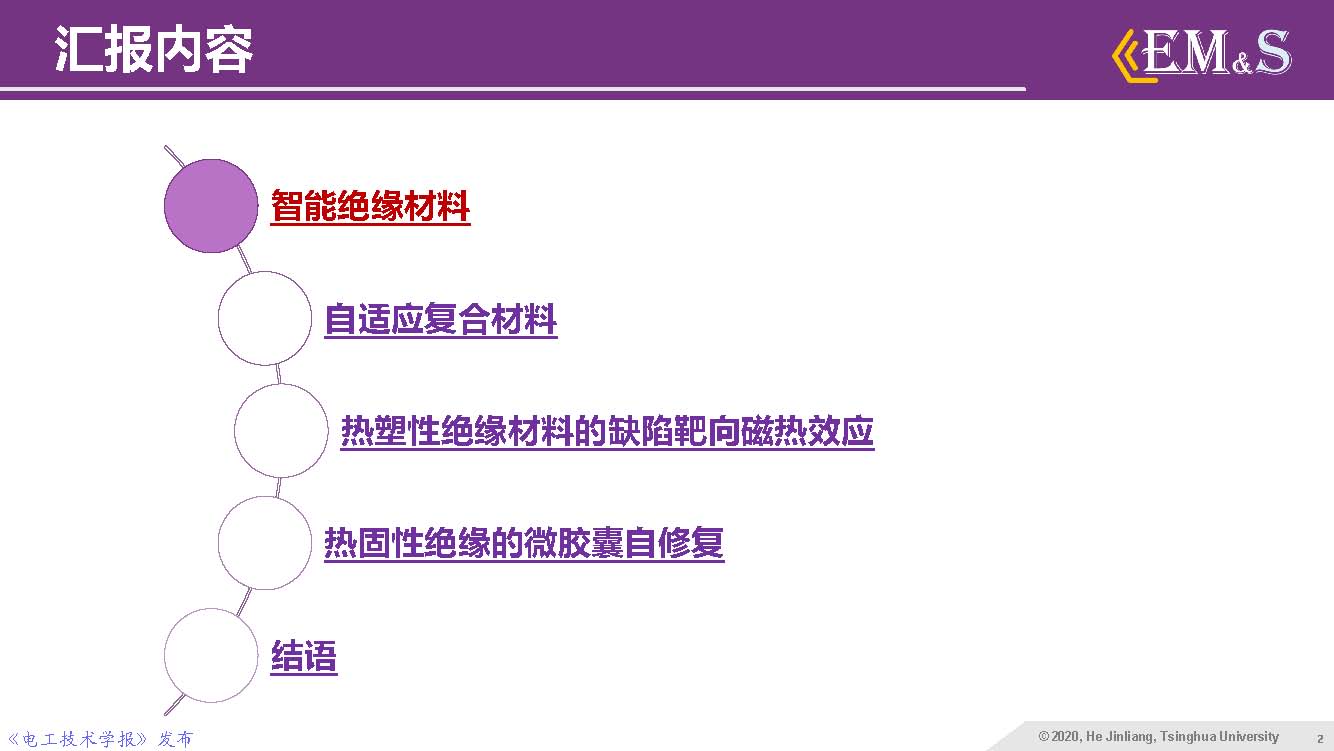 汇报内容

EM&S

智能绝缘材料

自适应复合材料

热塑性绝缘材料的缺陷靶向磁热效应

热固性绝缘的微胶囊自修复

结语

《电工技术学报》发布

© 2020, He Jinliang, Tsinghua University 2